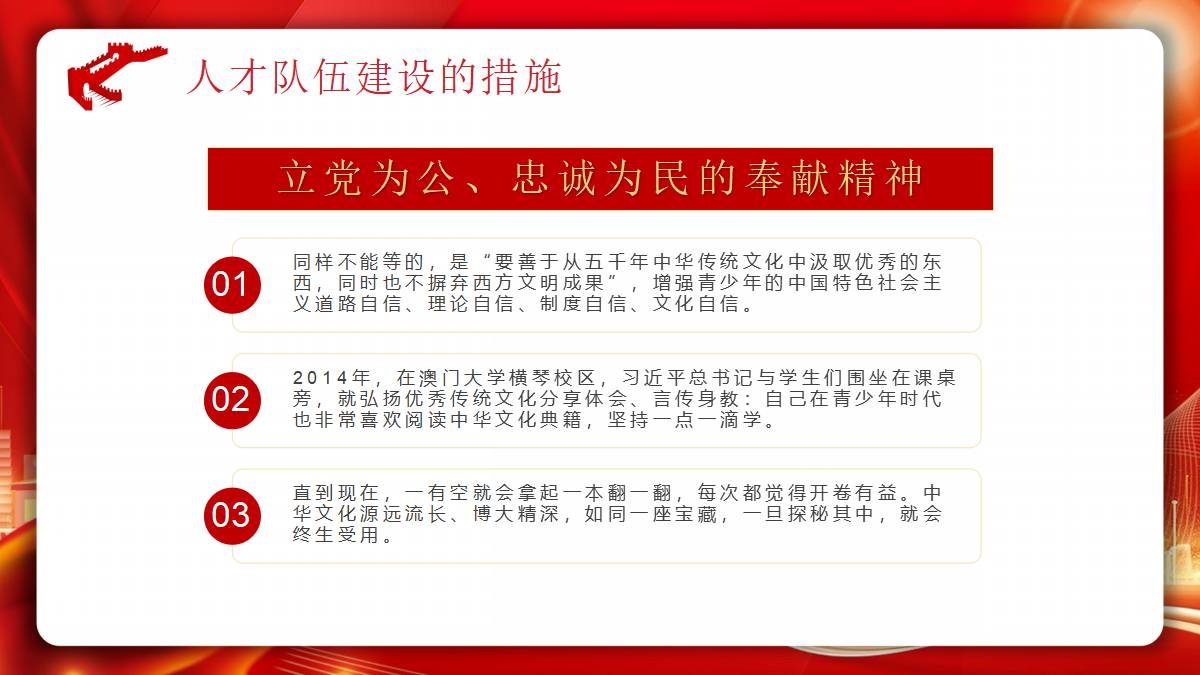 人才队伍建设的措施

立党为公、忠诚为民的奉献精神

01

同样不能等的，是“要善于从五千年中华传统文化中汲取优秀的东西，同时也不摒弃西方文明成果”，增强青少年的中国特色社会主义道路自信、理论自信、制度自信、文化自信。

02

2014年，在澳门大学横琴校区，习近平总书记与学生们围坐在课桌旁，就弘扬优秀传统文化分享体会、言传身教：自己在青少年时代也非常喜欢阅读中华文化典籍，坚持一点一滴学。

03

直到现在，一有空就会拿起一本翻一翻，每次都觉得开卷有益。中华文化源远流长、博大精深，如同一座宝藏，一旦探秘其中，就会终生受用。